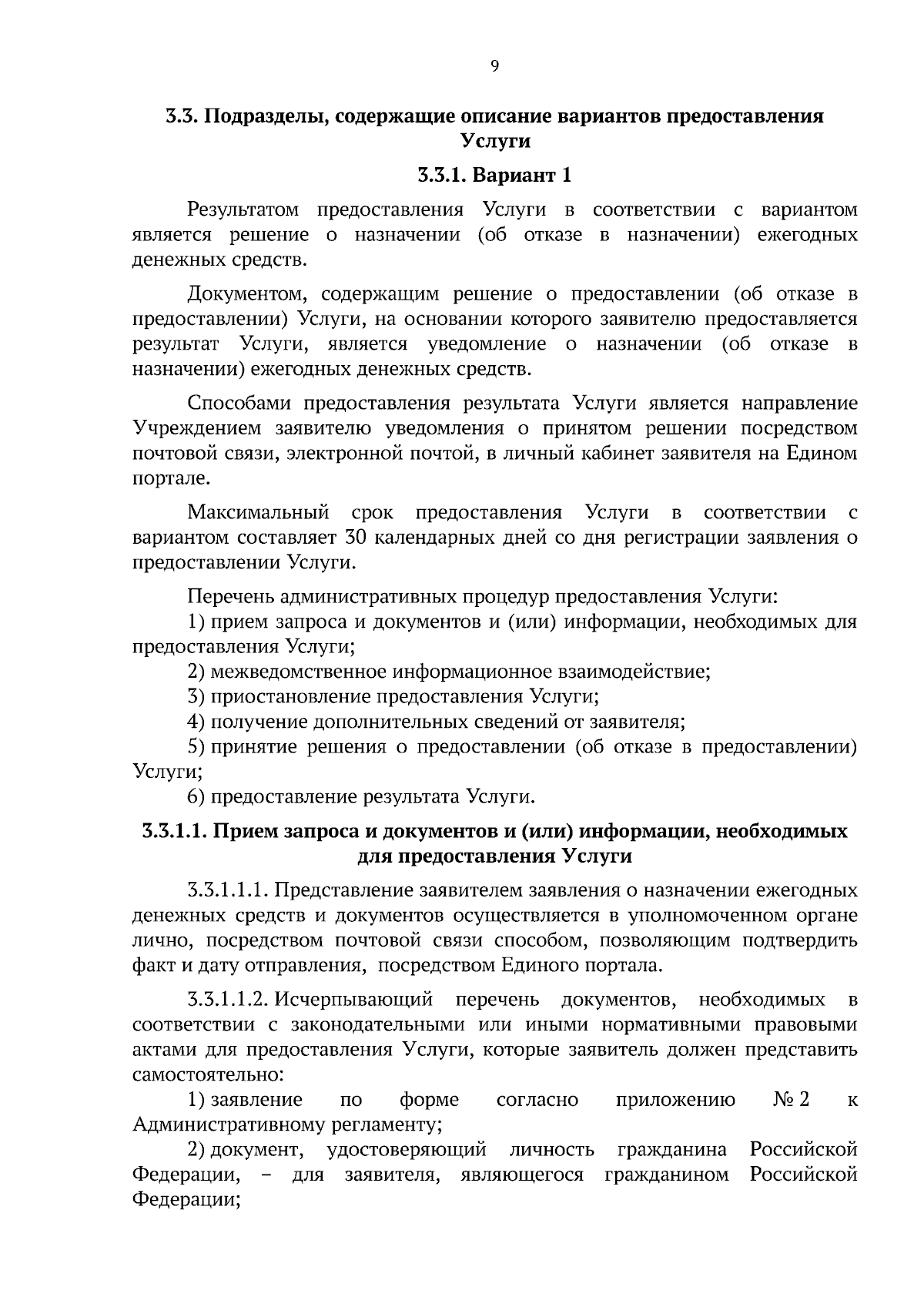 9

3.3. Подразделы, содержащие описание вариантов предоставления Услуги

3.3.1. Вариант 1

Результатом предоставления Услуги в соответствии с вариантом является решение о назначении (об отказе в назначении) ежегодных денежных средств.

Документом, содержащим решение о предоставлении (об отказе в предоставлении) Услуги, на основании которого заявителю предоставляется результат Услуги, является уведомление о назначении (об отказе в назначении) ежегодных денежных средств.

Способами предоставления результата Услуги является направление Учреждением заявителю уведомления о принятом решении посредством почтовой связи, электронной почтой, в личный кабинет заявителя на Едином портале.

Максимальный срок предоставления Услуги в соответствии с вариантом составляет 30 календарных дней со дня регистрации заявления о предоставлении Услуги.

Перечень административных процедур предоставления Услуги:
1) прием запроса и документов и (или) информации, необходимых для предоставления Услуги;
2) межведомственное информационное взаимодействие;
3) приостановление предоставления Услуги;
4) получение дополнительных сведений от заявителя;
5) принятие решения о предоставлении (об отказе в предоставлении) Услуги;
6) предоставление результата Услуги.

3.3.1.1. Прием запроса и документов и (или) информации, необходимых для предоставления Услуги

3.3.1.1.1. Представление заявителем заявления о назначении ежегодных денежных средств и документов осуществляется в уполномоченном органе лично, посредством почтовой связи способом, позволяющим подтвердить факт и дату отправления, посредством Единого портала.

3.3.1.1.2. Исчерпывающий перечень документов, необходимых в соответствии с законодательными или иными нормативными правовыми актами для предоставления Услуги, которые заявитель должен представить самостоятельно:
1) заявление по форме согласно приложению № 2 к Административному регламенту;
2) документ, удостоверяющий личность гражданина Российской Федерации, – для заявителя, являющегося гражданином Российской Федерации;